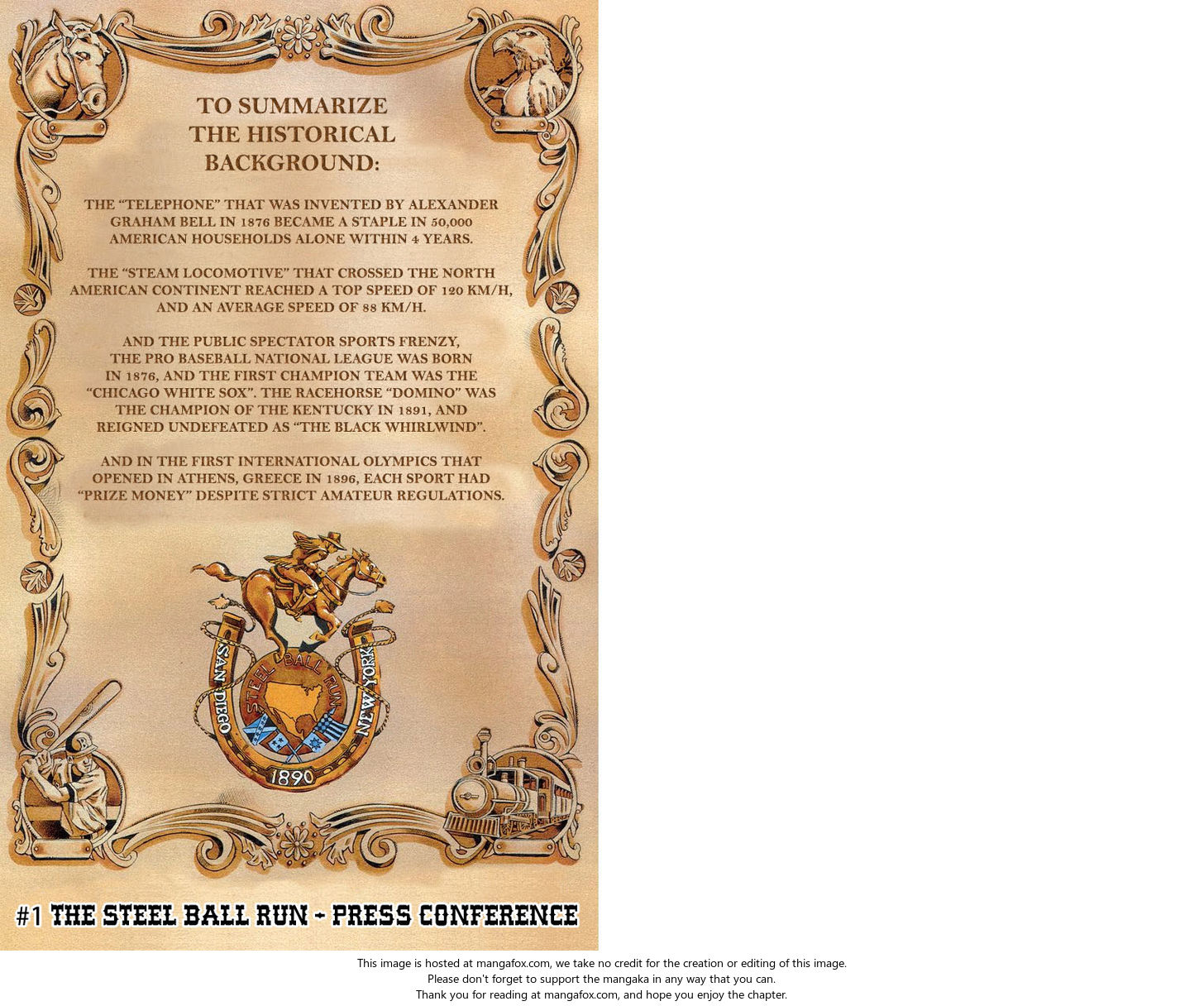 TO SUMMARIZE THE HISTORICAL BACKGROUND:

THE "TELEPHONE" THAT WAS INVENTED BY ALEXANDER GRAHAM BELL IN 1876 BECAME A STAPLE IN 50,000 AMERICAN HOUSEHOLDS ALONE WITHIN 4 YEARS.

THE "STEAM LOCOMOTIVE" THAT CROSSED THE NORTH AMERICAN CONTINENT REACHED A TOP SPEED OF 120 KM/H, AND AN AVERAGE SPEED OF 88 KM/H.

AND THE PUBLIC SPECTATOR SPORTS FRENZY, THE PRO BASEBALL NATIONAL LEAGUE WAS BORN IN 1876, AND THE FIRST CHAMPION TEAM WAS THE "CHICAGO WHITE SOX". THE RACEHORSE "DOMINO" WAS THE CHAMPION OF THE KENTUCKY IN 1891, AND REIGNED UNDEFEATED AS "THE BLACK WHIRLWIND".

AND IN THE FIRST INTERNATIONAL OLYMPICS THAT OPENED IN ATHENS, GREECE IN 1896, EACH SPORT HAD "PRIZE MONEY" DESPITE STRICT AMATEUR REGULATIONS.

SAN DIEGO
STEEL BALL RUN
NEW YORK
1890

#1 THE STEEL BALL RUN - PRESS CONFERENCE

This image is hosted at mangafox.com, we take no credit for the creation or editing of this image.
Please don't forget to support the mangaka in any way that you can.
Thank you for reading at mangafox.com, and hope you enjoy the chapter.